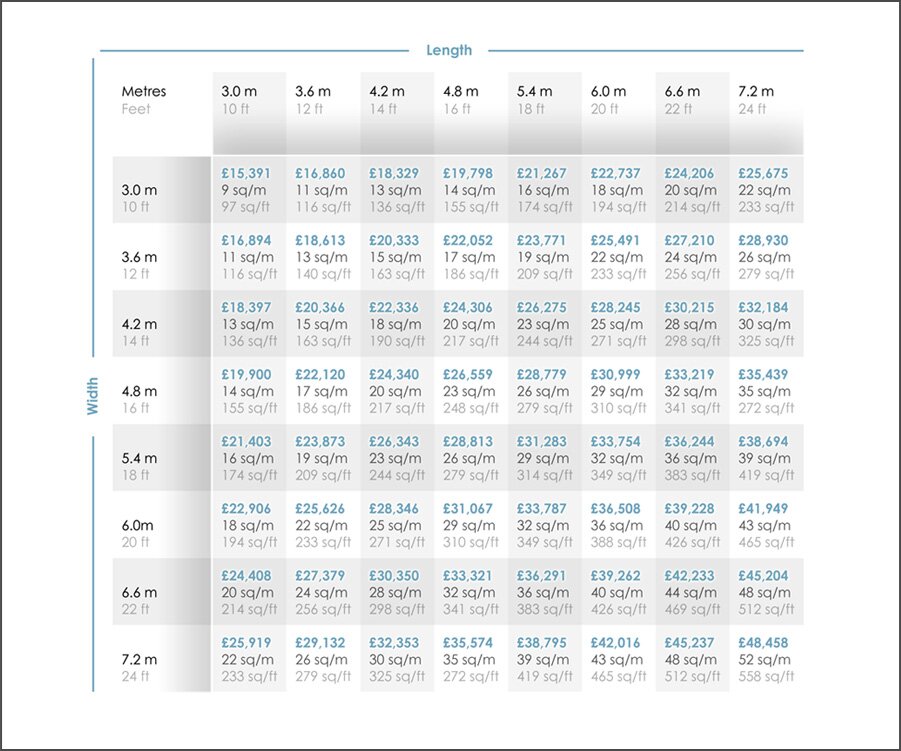 Length

Width

| Metres Feet | 3.0 m 10 ft | 3.6 m 12 ft | 4.2 m 14 ft | 4.8 m 16 ft | 5.4 m 18 ft | 6.0 m 20 ft | 6.6 m 22 ft | 7.2 m 24 ft |
|---|---|---|---|---|---|---|---|---|
| 3.0 m 10 ft | £15,391 9 sq/m 97 sq/ft | £16,860 11 sq/m 116 sq/ft | £18,329 13 sq/m 136 sq/ft | £19,798 14 sq/m 155 sq/ft | £21,267 16 sq/m 174 sq/ft | £22,737 18 sq/m 194 sq/ft | £24,206 20 sq/m 214 sq/ft | £25,675 22 sq/m 233 sq/ft |
| 3.6 m 12 ft | £16,894 11 sq/m 116 sq/ft | £18,613 13 sq/m 140 sq/ft | £20,333 15 sq/m 163 sq/ft | £22,052 17 sq/m 186 sq/ft | £23,771 19 sq/m 209 sq/ft | £25,491 22 sq/m 233 sq/ft | £27,210 24 sq/m 256 sq/ft | £28,930 26 sq/m 279 sq/ft |
| 4.2 m 14 ft | £18,397 13 sq/m 136 sq/ft | £20,366 15 sq/m 163 sq/ft | £22,336 18 sq/m 190 sq/ft | £24,306 20 sq/m 217 sq/ft | £26,275 23 sq/m 244 sq/ft | £28,245 25 sq/m 271 sq/ft | £30,215 28 sq/m 298 sq/ft | £32,184 30 sq/m 325 sq/ft |
| 4.8 m 16 ft | £19,900 14 sq/m 155 sq/ft | £22,120 17 sq/m 186 sq/ft | £24,340 20 sq/m 217 sq/ft | £26,559 23 sq/m 248 sq/ft | £28,779 26 sq/m 279 sq/ft | £30,999 29 sq/m 310 sq/ft | £33,219 32 sq/m 341 sq/ft | £35,439 35 sq/m 272 sq/ft |
| 5.4 m 18 ft | £21,403 16 sq/m 174 sq/ft | £23,873 19 sq/m 209 sq/ft | £26,343 23 sq/m 244 sq/ft | £28,813 26 sq/m 279 sq/ft | £31,283 29 sq/m 314 sq/ft | £33,754 32 sq/m 349 sq/ft | £36,244 36 sq/m 383 sq/ft | £38,694 39 sq/m 419 sq/ft |
| 6.0m 20 ft | £22,906 18 sq/m 194 sq/ft | £25,626 22 sq/m 233 sq/ft | £28,346 25 sq/m 271 sq/ft | £31,067 29 sq/m 310 sq/ft | £33,787 32 sq/m 349 sq/ft | £36,508 36 sq/m 388 sq/ft | £39,228 40 sq/m 426 sq/ft | £41,949 43 sq/m 465 sq/ft |
| 6.6 m 22 ft | £24,408 20 sq/m 214 sq/ft | £27,379 24 sq/m 256 sq/ft | £30,350 28 sq/m 298 sq/ft | £33,321 32 sq/m 341 sq/ft | £36,291 36 sq/m 383 sq/ft | £39,262 40 sq/m 426 sq/ft | £42,233 44 sq/m 469 sq/ft | £45,204 48 sq/m 512 sq/ft |
| 7.2 m 24 ft | £25,919 22 sq/m 233 sq/ft | £29,132 26 sq/m 279 sq/ft | £32,353 30 sq/m 325 sq/ft | £35,574 35 sq/m 272 sq/ft | £38,795 39 sq/m 419 sq/ft | £42,016 43 sq/m 465 sq/ft | £45,237 48 sq/m 512 sq/ft | £48,458 52 sq/m 558 sq/ft |